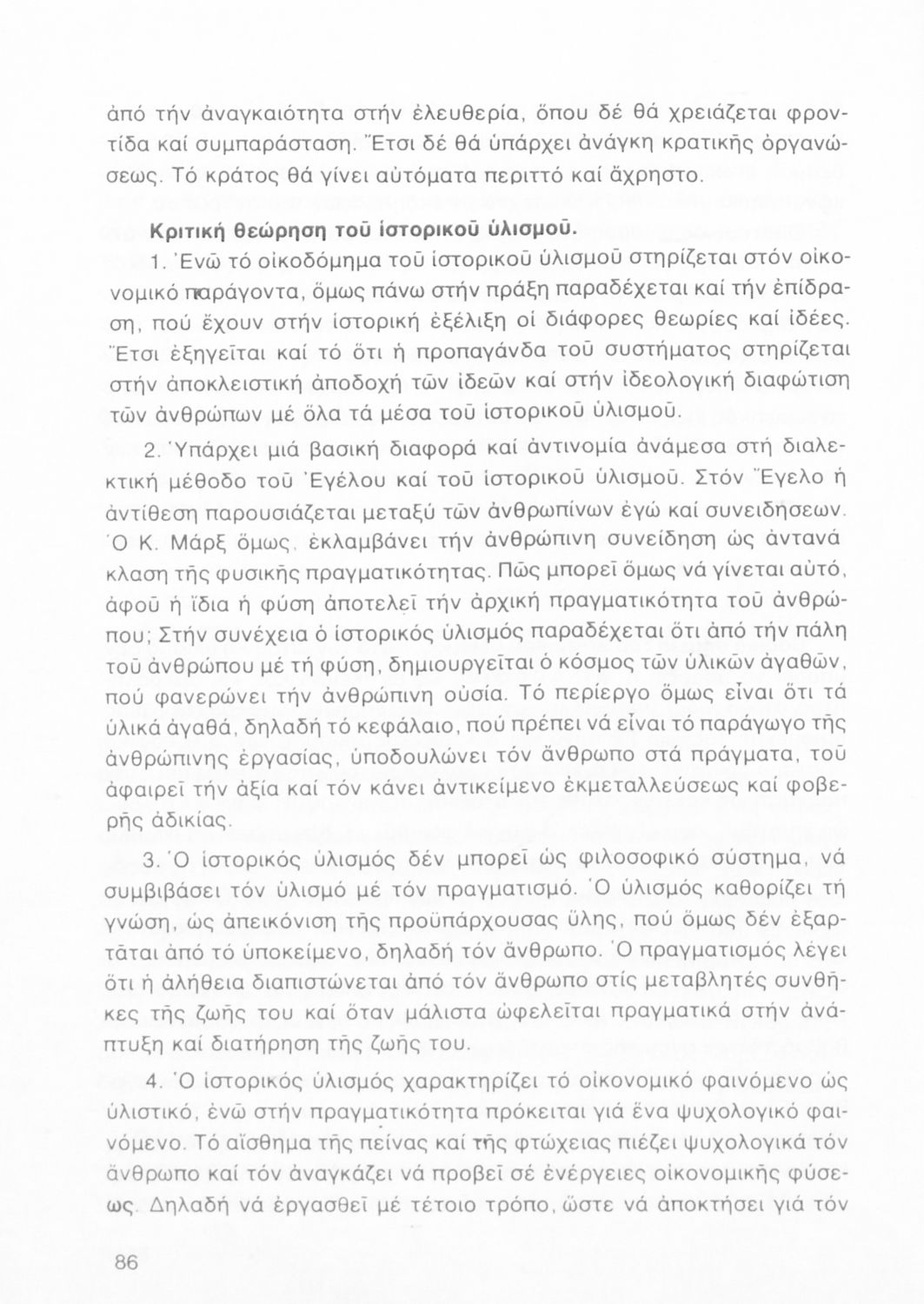 ἀπό τήν ἀναγκαιότητα στήν ἐλευθερία, ὅπου δέ θά χρειάζεται φροντίδα καί συμπαράσταση. Ἔτσι δέ θά ὑπάρχει ἀνάγκη κρατικῆς ὀργανώσεως. Τό κράτος θά γίνει αὐτόματα περιττό καί ἄχρηστο.

Κριτική θεώρηση τοῦ ἱστορικοῦ ὑλισμοῦ.

1. Ἐνῶ τό οἰκοδόμημα τοῦ ἱστορικοῦ ὑλισμοῦ στηρίζεται στόν οἰκονομικό παράγοντα, ὅμως πάνω στήν πράξη παραδέχεται καί τήν ἐπίδραση, πού ἔχουν στήν ἱστορική ἐξέλιξη οἱ διάφορες θεωρίες καί ἰδέες. Ἔτσι ἐξηγεῖται καί τό ὅτι ἡ προπαγάνδα τοῦ συστήματος στηρίζεται στήν ἀποκλειστική ἀποδοχή τῶν ἰδεῶν καί στήν ἰδεολογική διαφώτιση τῶν ἀνθρώπων μέ ὅλα τά μέσα τοῦ ἱστορικοῦ ὑλισμοῦ.

2. Ὑπάρχει μιά βασική διαφορά καί ἀντινομία ἀνάμεσα στή διαλεκτική μέθοδο τοῦ Ἐγέλου καί τοῦ ἱστορικοῦ ὑλισμοῦ. Στόν Ἔγελο ἡ ἀντίθεση παρουσιάζεται μεταξύ τῶν ἀνθρωπίνων ἐγώ καί συνειδήσεων. Ὁ Κ. Μάρξ ὅμως, ἐκλαμβάνει τήν ἀνθρώπινη συνείδηση ὡς ἀντανάκλαση τῆς φυσικῆς πραγματικότητας. Πῶς μπορεῖ ὅμως νά γίνεται αὐτό, ἀφοῦ ἡ ἴδια ἡ φύση ἀποτελεῖ τήν ἀρχική πραγματικότητα τοῦ ἀνθρώπου; Στήν συνέχεια ὁ ἱστορικός ὑλισμός παραδέχεται ὅτι ἀπό τήν πάλη τοῦ ἀνθρώπου μέ τή φύση, δημιουργεῖται ὁ κόσμος τῶν ὑλικῶν ἀγαθῶν, πού φανερώνει τήν ἀνθρώπινη οὐσία. Τό περίεργο ὅμως εἶναι ὅτι τά ὑλικά ἀγαθά, δηλαδή τό κεφάλαιο, πού πρέπει νά εἶναι τό παράγωγο τῆς ἀνθρώπινης ἐργασίας, ὑποδουλώνει τόν ἄνθρωπο στά πράγματα, τοῦ ἀφαιρεῖ τήν ἀξία καί τόν κάνει ἀντικείμενο ἐκμεταλλεύσεως καί φοβερῆς ἀδικίας.

3. Ὁ ἱστορικός ὑλισμός δέν μπορεῖ ὡς φιλοσοφικό σύστημα, νά συμβιβάσει τόν ὑλισμό μέ τόν πραγματισμό. Ὁ ὑλισμός καθορίζει τή γνώση, ὡς ἀπεικόνιση τῆς προϋπάρχουσας ὕλης, πού ὅμως δέν ἐξαρτᾶται ἀπό τό ὑποκείμενο, δηλαδή τόν ἄνθρωπο. Ὁ πραγματισμός λέγει ὅτι ἡ ἀλήθεια διαπιστώνεται ἀπό τόν ἄνθρωπο στίς μεταβλητές συνθῆκες τῆς ζωῆς του καί ὅταν μάλιστα ὠφελεῖται πραγματικά στήν ἀνάπτυξη καί διατήρηση τῆς ζωῆς του.

4. Ὁ ἱστορικός ὑλισμός χαρακτηρίζει τό οἰκονομικό φαινόμενο ὡς ὑλιστικό, ἐνῶ στήν πραγματικότητα πρόκειται γιά ἕνα ψυχολογικό φαινόμενο. Τό αἴσθημα τῆς πείνας καί τῆς φτώχειας πιέζει ψυχολογικά τόν ἄνθρωπο καί τόν ἀναγκάζει νά προβεῖ σέ ἐνέργειες οἰκονομικῆς φύσεως. Δηλαδή νά ἐργασθεῖ μέ τέτοιο τρόπο, ὥστε νά ἀποκτήσει γιά τόν

86